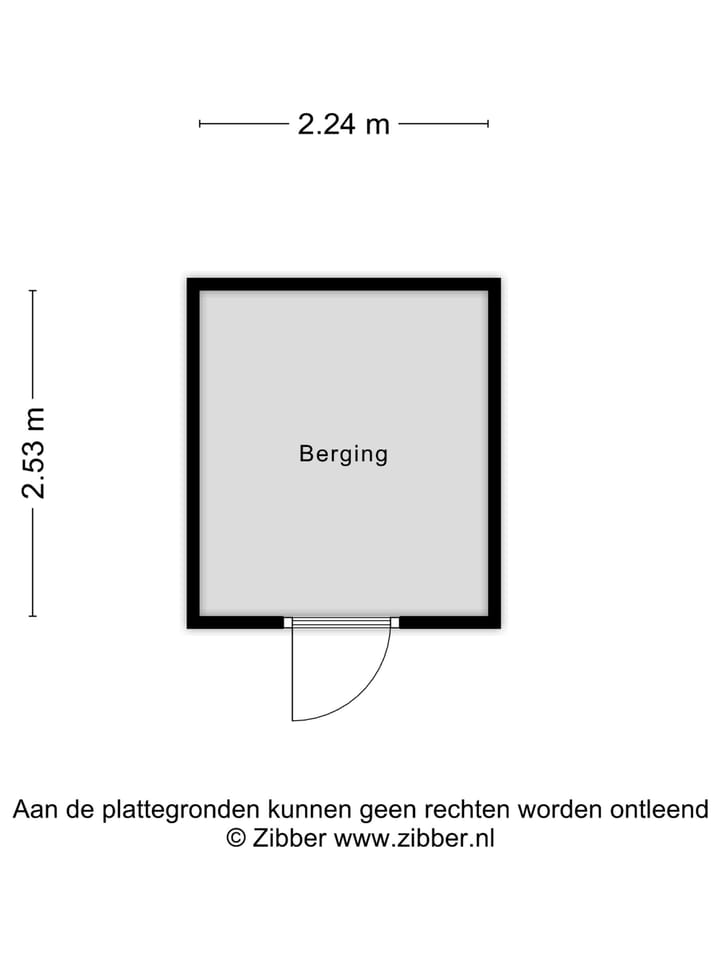 2.24 m

2.53 m

Berging

Aan de plattegronden kunnen geen rechten worden ontleend
© Zibber www.zibber.nl